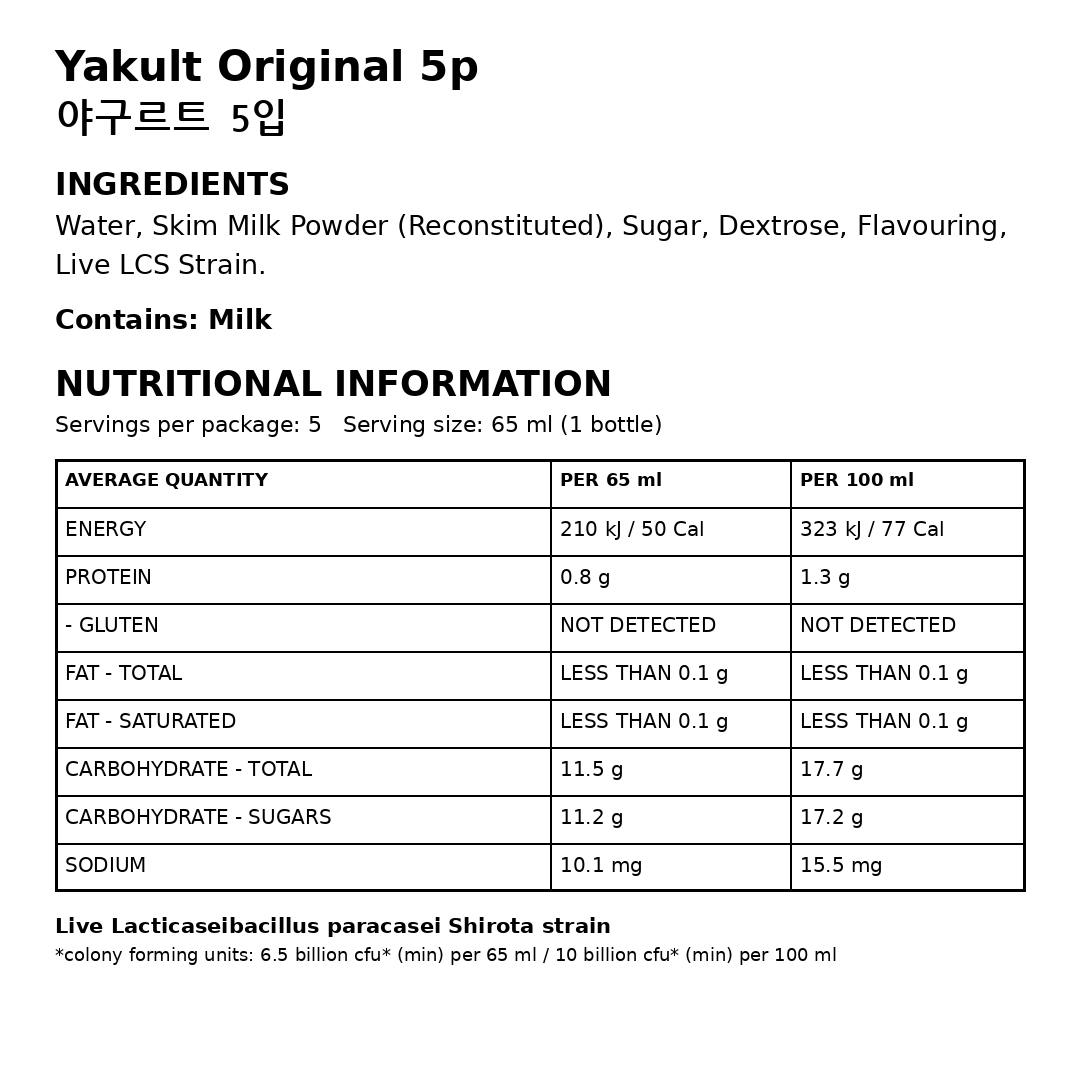 Yakult Original 5p
야구르트 5입

INGREDIENTS
Water, Skim Milk Powder (Reconstituted), Sugar, Dextrose, Flavouring, Live LCS Strain.

Contains: Milk

NUTRITIONAL INFORMATION
Servings per package: 5   Serving size: 65 ml (1 bottle)

| AVERAGE QUANTITY | PER 65 ml | PER 100 ml |
|---|---|---|
| ENERGY | 210 kJ / 50 Cal | 323 kJ / 77 Cal |
| PROTEIN | 0.8 g | 1.3 g |
| - GLUTEN | NOT DETECTED | NOT DETECTED |
| FAT - TOTAL | LESS THAN 0.1 g | LESS THAN 0.1 g |
| FAT - SATURATED | LESS THAN 0.1 g | LESS THAN 0.1 g |
| CARBOHYDRATE - TOTAL | 11.5 g | 17.7 g |
| CARBOHYDRATE - SUGARS | 11.2 g | 17.2 g |
| SODIUM | 10.1 mg | 15.5 mg |

Live Lacticaseibacillus paracasei Shirota strain
*colony forming units: 6.5 billion cfu* (min) per 65 ml / 10 billion cfu* (min) per 100 ml